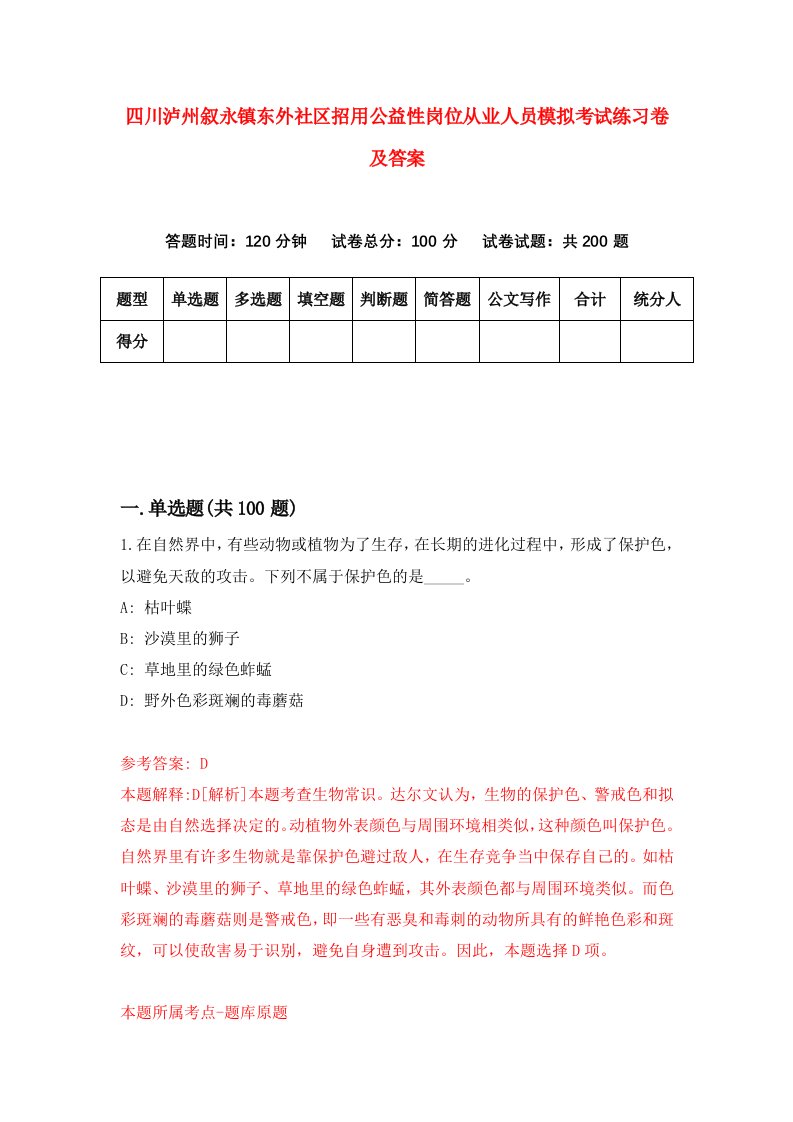 四川泸州叙永镇东外社区招用公益性岗位从业人员模拟考试练习卷及答案

答题时间：120 分钟　试卷总分：100 分　试卷试题：共 200 题

| 题型 | 单选题 | 多选题 | 填空题 | 判断题 | 简答题 | 公文写作 | 合计 | 统分人 |
|---|---|---|---|---|---|---|---|---|
| 得分 | | | | | | | | |

一.单选题(共 100 题)

1.在自然界中，有些动物或植物为了生存，在长期的进化过程中，形成了保护色，以避免天敌的攻击。下列不属于保护色的是_____。

A: 枯叶蝶

B: 沙漠里的狮子

C: 草地里的绿色蚱蜢

D: 野外色彩斑斓的毒蘑菇

参考答案: D

本题解释:D[解析]本题考查生物常识。达尔文认为，生物的保护色、警戒色和拟态是由自然选择决定的。动植物外表颜色与周围环境相类似，这种颜色叫保护色。自然界里有许多生物就是靠保护色避过敌人，在生存竞争当中保存自己的。如枯叶蝶、沙漠里的狮子、草地里的绿色蚱蜢，其外表颜色都与周围环境类似。而色彩斑斓的毒蘑菇则是警戒色，即一些有恶臭和毒刺的动物所具有的鲜艳色彩和斑纹，可以使敌害易于识别，避免自身遭到攻击。因此，本题选择 D 项。

本题所属考点-题库原题